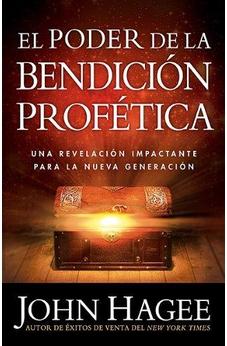 EL PODER DE LA BENDICIÓN PROFÉTICA

UNA REVELACIÓN IMPACTANTE PARA LA NUEVA GENERACIÓN

JOHN HAGEE
AUTOR DE ÉXITOS DE VENTA DEL NEW YORK TIMES